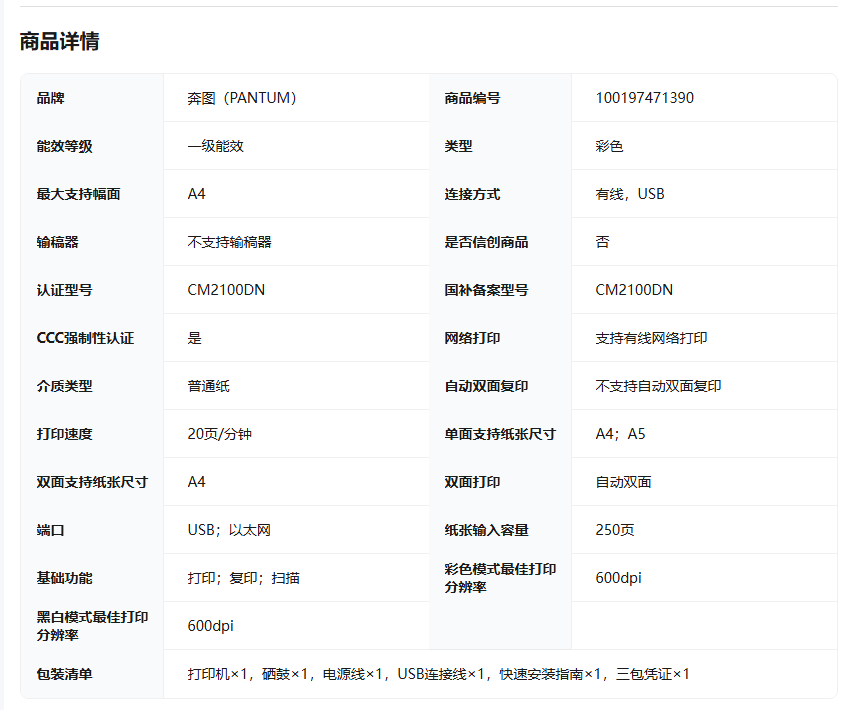 商品详情

| 品牌 | 奔图（PANTUM） | 商品编号 | 100197471390 |
|---|---|---|---|
| 能效等级 | 一级能效 | 类型 | 彩色 |
| 最大支持幅面 | A4 | 连接方式 | 有线，USB |
| 输稿器 | 不支持输稿器 | 是否信创商品 | 否 |
| 认证型号 | CM2100DN | 国补备案型号 | CM2100DN |
| CCC强制性认证 | 是 | 网络打印 | 支持有线网络打印 |
| 介质类型 | 普通纸 | 自动双面复印 | 不支持自动双面复印 |
| 打印速度 | 20页/分钟 | 单面支持纸张尺寸 | A4；A5 |
| 双面支持纸张尺寸 | A4 | 双面打印 | 自动双面 |
| 端口 | USB；以太网 | 纸张输入容量 | 250页 |
| 基础功能 | 打印；复印；扫描 | 彩色模式最佳打印分辨率 | 600dpi |
| 黑白模式最佳打印分辨率 | 600dpi | | |
| 包装清单 | 打印机×1，硒鼓×1，电源线×1，USB连接线×1，快速安装指南×1，三包凭证×1 | | |